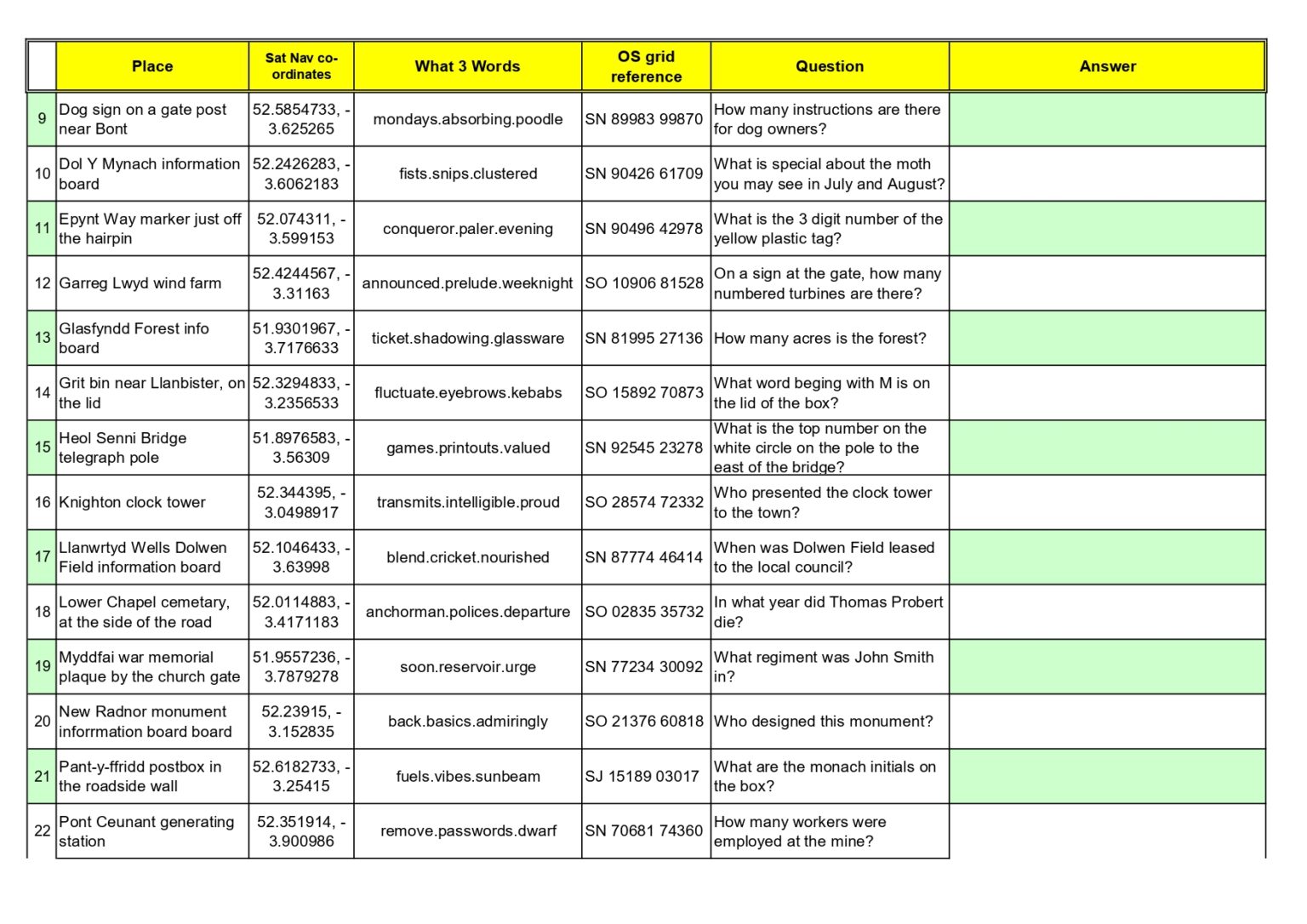 |  | Place | Sat Nav co-ordinates | What 3 Words | OS grid reference | Question | Answer |
|---|---|---|---|---|---|---|
| 9 | Dog sign on a gate post near Bont | 52.5854733, -3.625265 | mondays.absorbing.poodle | SN 89983 99870 | How many instructions are there for dog owners? |  |
| 10 | Dol Y Mynach information board | 52.2426283, -3.6062183 | fists.snips.clustered | SN 90426 61709 | What is special about the moth you may see in July and August? |  |
| 11 | Epynt Way marker just off the hairpin | 52.074311, -3.599153 | conqueror.paler.evening | SN 90496 42978 | What is the 3 digit number of the yellow plastic tag? |  |
| 12 | Garreg Lwyd wind farm | 52.4244567, -3.31163 | announced.prelude.weeknight | SO 10906 81528 | On a sign at the gate, how many numbered turbines are there? |  |
| 13 | Glasfyndd Forest info board | 51.9301967, -3.7176633 | ticket.shadowing.glassware | SN 81995 27136 | How many acres is the forest? |  |
| 14 | Grit bin near Llanbister, on the lid | 52.3294833, -3.2356533 | fluctuate.eyebrows.kebabs | SO 15892 70873 | What word beging with M is on the lid of the box? |  |
| 15 | Heol Senni Bridge telegraph pole | 51.8976583, -3.56309 | games.printouts.valued | SN 92545 23278 | What is the top number on the white circle on the pole to the east of the bridge? |  |
| 16 | Knighton clock tower | 52.344395, -3.0498917 | transmits.intelligible.proud | SO 28574 72332 | Who presented the clock tower to the town? |  |
| 17 | Llanwrtyd Wells Dolwen Field information board | 52.1046433, -3.63998 | blend.cricket.nourished | SN 87774 46414 | When was Dolwen Field leased to the local council? |  |
| 18 | Lower Chapel cemetary, at the side of the road | 52.0114883, -3.4171183 | anchorman.polices.departure | SO 02835 35732 | In what year did Thomas Probert die? |  |
| 19 | Myddfai war memorial plaque by the church gate | 51.9557236, -3.7879278 | soon.reservoir.urge | SN 77234 30092 | What regiment was John Smith in? |  |
| 20 | New Radnor monument inforrmation board board | 52.23915, -3.152835 | back.basics.admiringly | SO 21376 60818 | Who designed this monument? |  |
| 21 | Pant-y-ffridd postbox in the roadside wall | 52.6182733, -3.25415 | fuels.vibes.sunbeam | SJ 15189 03017 | What are the monach initials on the box? |  |
| 22 | Pont Ceunant generating station | 52.351914, -3.900986 | remove.passwords.dwarf | SN 70681 74360 | How many workers were employed at the mine? |  |